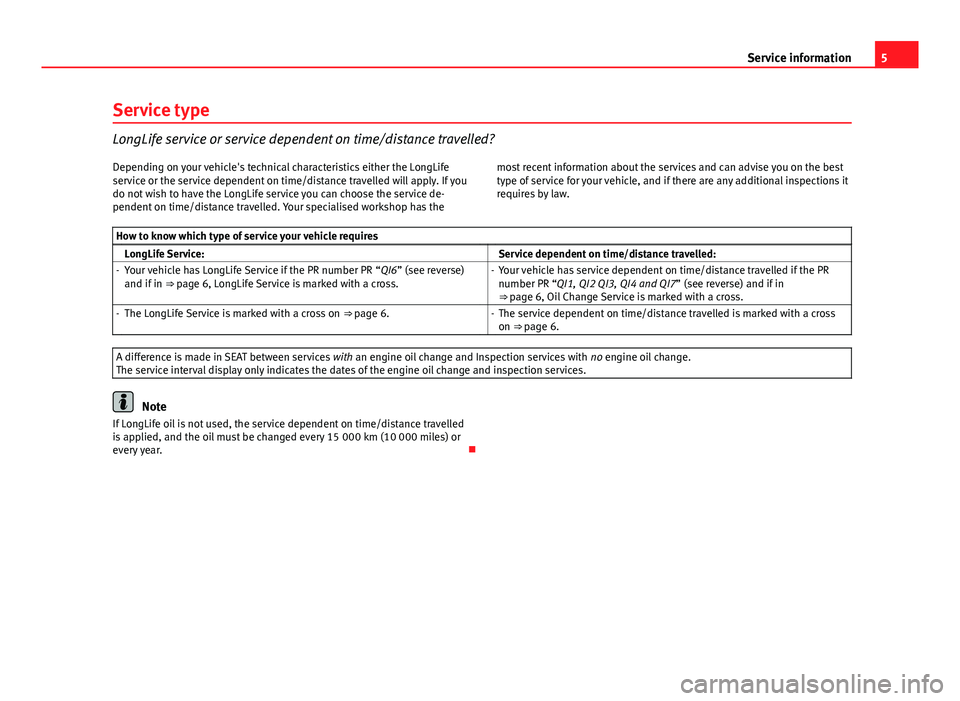 Service information 5

Service type

LongLife service or service dependent on time/distance travelled?

Depending on your vehicle's technical characteristics either the LongLife service or the service dependent on time/distance travelled will apply. If you do not wish to have the LongLife service you can choose the service dependent on time/distance travelled. Your specialised workshop has the most recent information about the services and can advise you on the best type of service for your vehicle, and if there are any additional inspections it requires by law.

How to know which type of service your vehicle requires

| LongLife Service: | Service dependent on time/distance travelled: |
|---|---|
| - Your vehicle has LongLife Service if the PR number PR “QI6” (see reverse) and if in ⇒ page 6, LongLife Service is marked with a cross. | - Your vehicle has service dependent on time/distance travelled if the PR number PR “QI1, QI2 QI3, QI4 and QI7” (see reverse) and if in ⇒ page 6, Oil Change Service is marked with a cross. |
| - The LongLife Service is marked with a cross on ⇒ page 6. | - The service dependent on time/distance travelled is marked with a cross on ⇒ page 6. |

A difference is made in SEAT between services with an engine oil change and Inspection services with no engine oil change.
The service interval display only indicates the dates of the engine oil change and inspection services.

Note
If LongLife oil is not used, the service dependent on time/distance travelled is applied, and the oil must be changed every 15 000 km (10 000 miles) or every year.

carmanualsonline.info